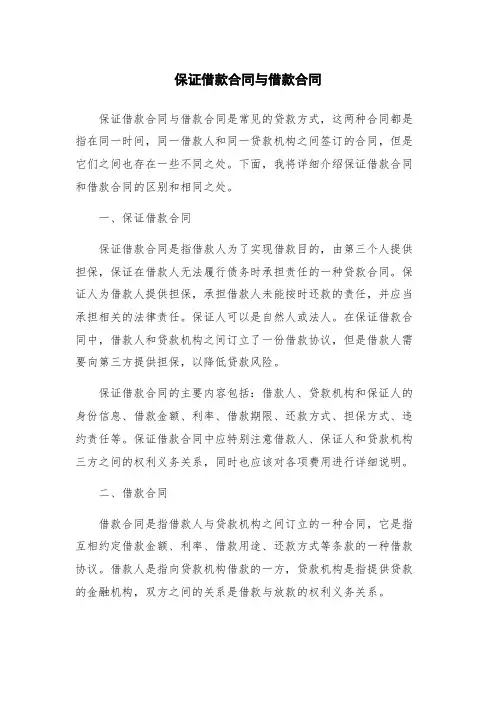 保证借款合同与借款合同

保证借款合同与借款合同是常见的贷款方式，这两种合同都是指在同一时间，同一借款人和同一贷款机构之间签订的合同，但是它们之间也存在一些不同之处。下面，我将详细介绍保证借款合同和借款合同的区别和相同之处。

一、保证借款合同

保证借款合同是指借款人为了实现借款目的，由第三个人提供担保，保证在借款人无法履行债务时承担责任的一种贷款合同。保证人为借款人提供担保，承担借款人未能按时还款的责任，并应当承担相关的法律责任。保证人可以是自然人或法人。在保证借款合同中，借款人和贷款机构之间订立了一份借款协议，但是借款人需要向第三方提供担保，以降低贷款风险。

保证借款合同的主要内容包括：借款人、贷款机构和保证人的身份信息、借款金额、利率、借款期限、还款方式、担保方式、违约责任等。保证借款合同中应特别注意借款人、保证人和贷款机构三方之间的权利义务关系，同时也应该对各项费用进行详细说明。

二、借款合同

借款合同是指借款人与贷款机构之间订立的一种合同，它是指互相约定借款金额、利率、借款用途、还款方式等条款的一种借款协议。借款人是指向贷款机构借款的一方，贷款机构是指提供贷款的金融机构，双方之间的关系是借款与放款的权利义务关系。